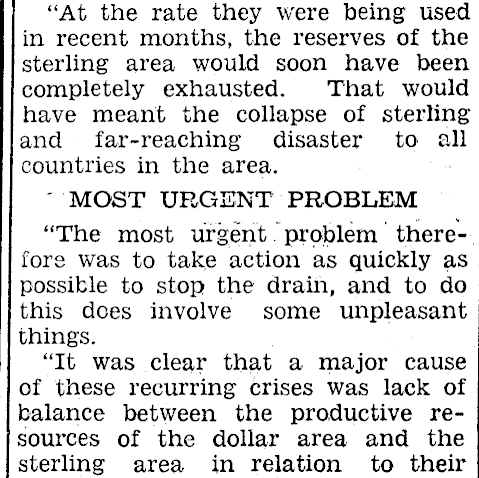 "At the rate they were being used in recent months, the reserves of the sterling area would soon have been completely exhausted. That would have meant the collapse of sterling and far-reaching disaster to all countries in the area.

MOST URGENT PROBLEM

"The most urgent problem therefore was to take action as quickly as possible to stop the drain, and to do this does involve some unpleasant things.

"It was clear that a major cause of these recurring crises was lack of balance between the productive resources of the dollar area and the sterling area in relation to their